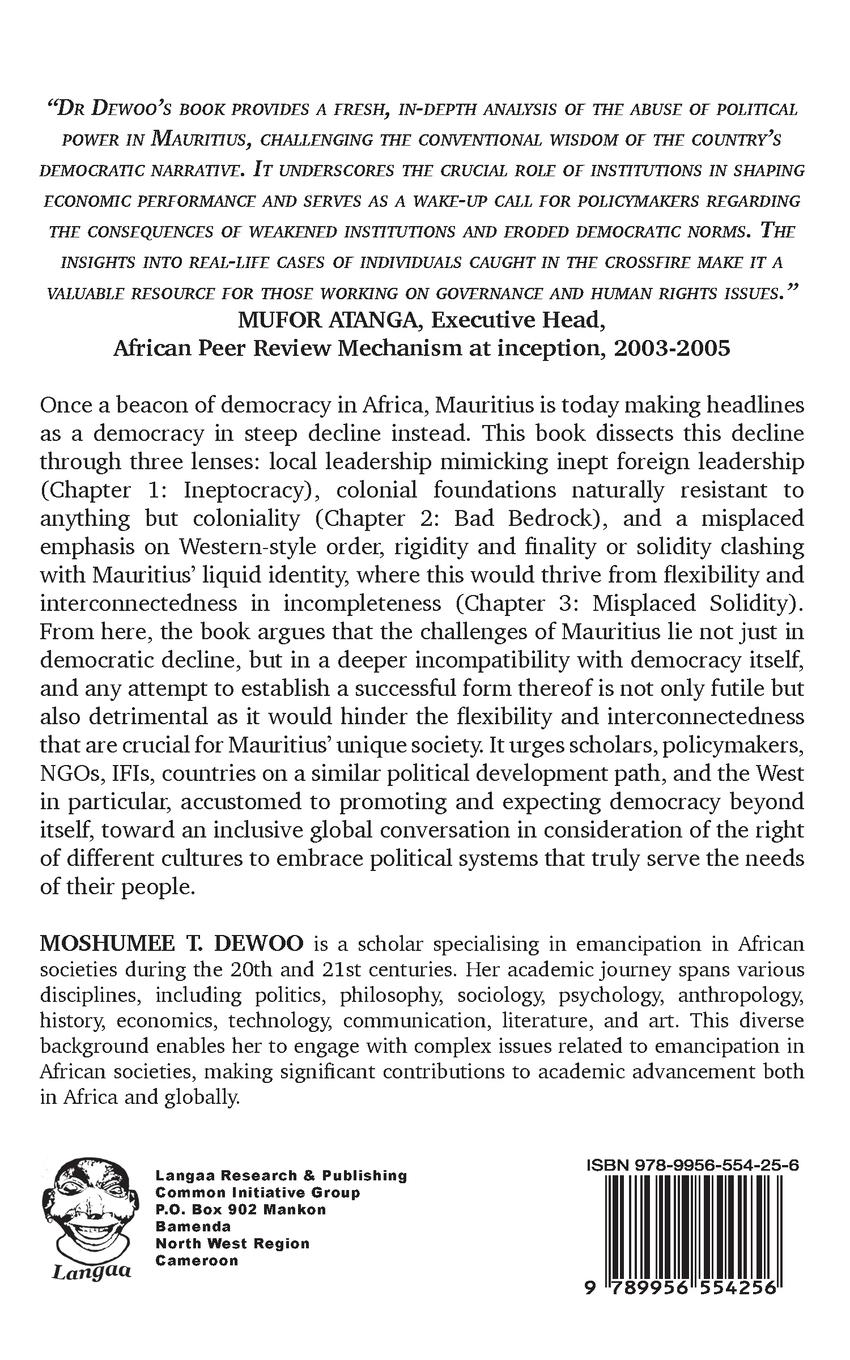 "Dr Dewoo's book provides a fresh, in-depth analysis of the abuse of political power in Mauritius, challenging the conventional wisdom of the country's democratic narrative. It underscores the crucial role of institutions in shaping economic performance and serves as a wake-up call for policymakers regarding the consequences of weakened institutions and eroded democratic norms. The insights into real-life cases of individuals caught in the crossfire make it a valuable resource for those working on governance and human rights issues."
MUFOR ATANGA, Executive Head,
African Peer Review Mechanism at inception, 2003-2005

Once a beacon of democracy in Africa, Mauritius is today making headlines as a democracy in steep decline instead. This book dissects this decline through three lenses: local leadership mimicking inept foreign leadership (Chapter 1: Ineptocracy), colonial foundations naturally resistant to anything but coloniality (Chapter 2: Bad Bedrock), and a misplaced emphasis on Western-style order, rigidity and finality or solidity clashing with Mauritius' liquid identity, where this would thrive from flexibility and interconnectedness in incompleteness (Chapter 3: Misplaced Solidity). From here, the book argues that the challenges of Mauritius lie not just in democratic decline, but in a deeper incompatibility with democracy itself, and any attempt to establish a successful form thereof is not only futile but also detrimental as it would hinder the flexibility and interconnectedness that are crucial for Mauritius' unique society. It urges scholars, policymakers, NGOs, IFIs, countries on a similar political development path, and the West in particular, accustomed to promoting and expecting democracy beyond itself, toward an inclusive global conversation in consideration of the right of different cultures to embrace political systems that truly serve the needs of their people.

MOSHUMEE T. DEWOO is a scholar specialising in emancipation in African societies during the 20th and 21st centuries. Her academic journey spans various disciplines, including politics, philosophy, sociology, psychology, anthropology, history, economics, technology, communication, literature, and art. This diverse background enables her to engage with complex issues related to emancipation in African societies, making significant contributions to academic advancement both in Africa and globally.

Langaa

Langaa Research & Publishing
Common Initiative Group
P.O. Box 902 Mankon
Bamenda
North West Region
Cameroon

ISBN 978-9956-554-25-6

9 789956 554256